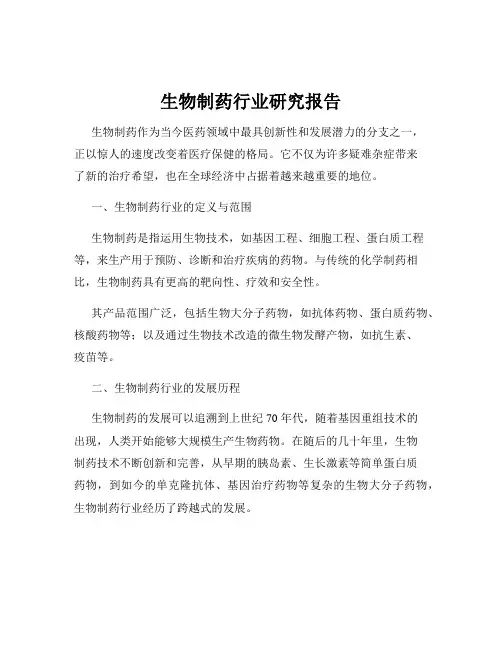 生物制药行业研究报告

生物制药作为当今医药领域中最具创新性和发展潜力的分支之一，正以惊人的速度改变着医疗保健的格局。它不仅为许多疑难杂症带来了新的治疗希望，也在全球经济中占据着越来越重要的地位。

一、生物制药行业的定义与范围

生物制药是指运用生物技术，如基因工程、细胞工程、蛋白质工程等，来生产用于预防、诊断和治疗疾病的药物。与传统的化学制药相比，生物制药具有更高的靶向性、疗效和安全性。

其产品范围广泛，包括生物大分子药物，如抗体药物、蛋白质药物、核酸药物等；以及通过生物技术改造的微生物发酵产物，如抗生素、疫苗等。

二、生物制药行业的发展历程

生物制药的发展可以追溯到上世纪 70 年代，随着基因重组技术的出现，人类开始能够大规模生产生物药物。在随后的几十年里，生物制药技术不断创新和完善，从早期的胰岛素、生长激素等简单蛋白质药物，到如今的单克隆抗体、基因治疗药物等复杂的生物大分子药物，生物制药行业经历了跨越式的发展。